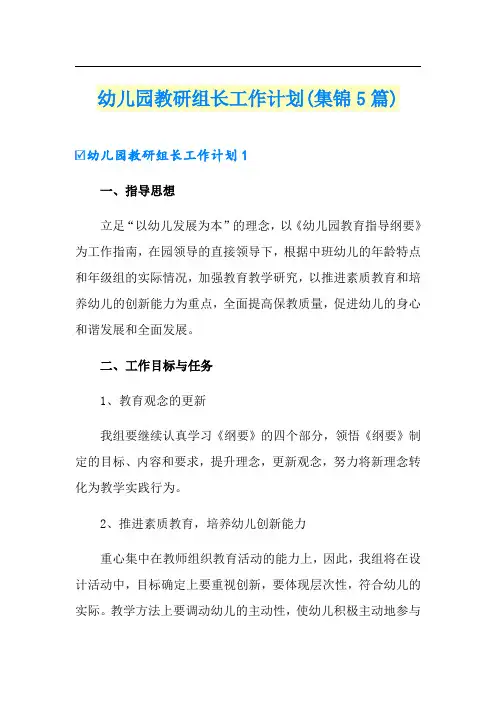 幼儿园教研组长工作计划(集锦5篇)

☑幼儿园教研组长工作计划1

一、指导思想

立足“以幼儿发展为本”的理念，以《幼儿园教育指导纲要》为工作指南，在园领导的直接领导下，根据中班幼儿的年龄特点和年级组的实际情况，加强教育教学研究，以推进素质教育和培养幼儿的创新能力为重点，全面提高保教质量，促进幼儿的身心和谐发展和全面发展。

二、工作目标与任务

1、教育观念的更新

我组要继续认真学习《纲要》的四个部分，领悟《纲要》制定的目标、内容和要求，提升理念，更新观念，努力将新理念转化为教学实践行为。

2、推进素质教育，培养幼儿创新能力

重心集中在教师组织教育活动的能力上，因此，我组将在设计活动中，目标确定上要重视创新，要体现层次性，符合幼儿的实际。教学方法上要调动幼儿的主动性，使幼儿积极主动地参与